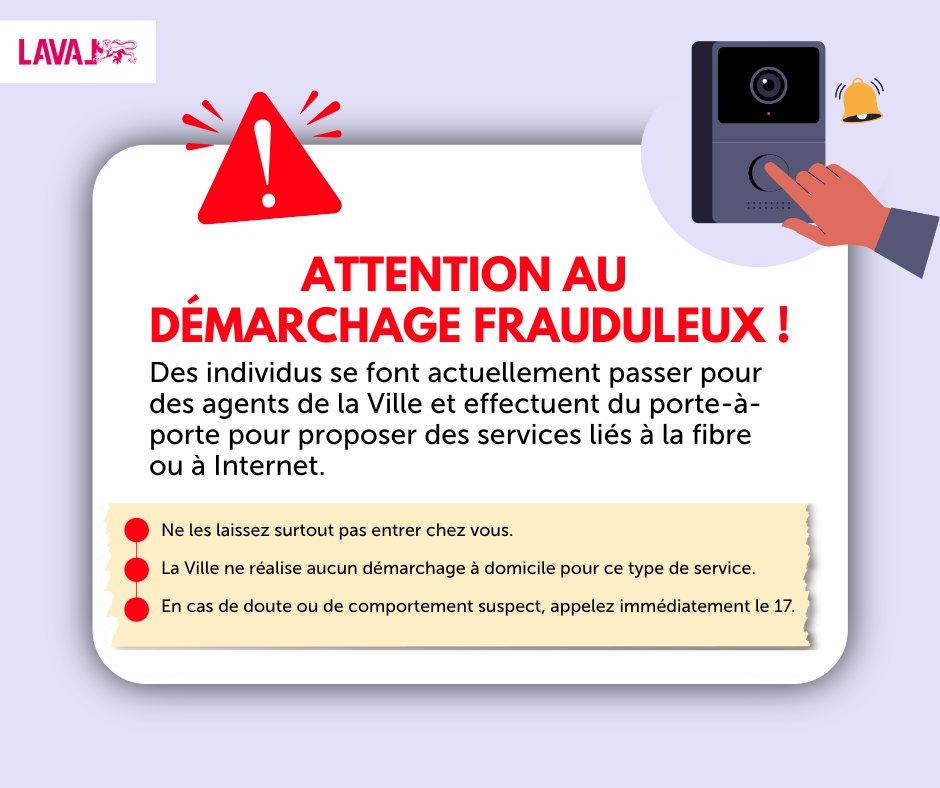 LAVAL

ATTENTION AU DÉMARCHAGE FRAUDULEUX !

Des individus se font actuellement passer pour des agents de la Ville et effectuent du porte-à-porte pour proposer des services liés à la fibre ou à Internet.

Ne les laissez surtout pas entrer chez vous.

La Ville ne réalise aucun démarchage à domicile pour ce type de service.

En cas de doute ou de comportement suspect, appelez immédiatement le 17.